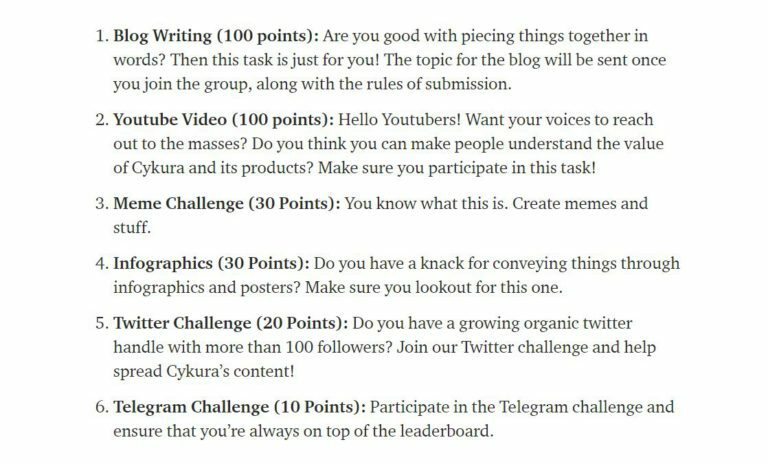 1. Blog Writing (100 points): Are you good with piecing things together in words? Then this task is just for you! The topic for the blog will be sent once you join the group, along with the rules of submission.

2. Youtube Video (100 points): Hello Youtubers! Want your voices to reach out to the masses? Do you think you can make people understand the value of Cykura and its products? Make sure you participate in this task!

3. Meme Challenge (30 Points): You know what this is. Create memes and stuff.

4. Infographics (30 Points): Do you have a knack for conveying things through infographics and posters? Make sure you lookout for this one.

5. Twitter Challenge (20 Points): Do you have a growing organic twitter handle with more than 100 followers? Join our Twitter challenge and help spread Cykura's content!

6. Telegram Challenge (10 Points): Participate in the Telegram challenge and ensure that you're always on top of the leaderboard.